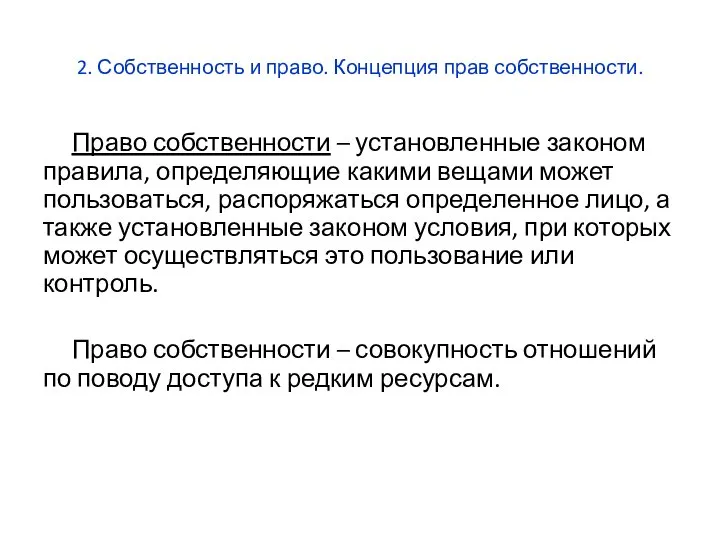 2. Собственность и право. Концепция прав собственности.

Право собственности – установленные законом правила, определяющие какими вещами может пользоваться, распоряжаться определенное лицо, а также установленные законом условия, при которых может осуществляться это пользование или контроль.

Право собственности – совокупность отношений по поводу доступа к редким ресурсам.